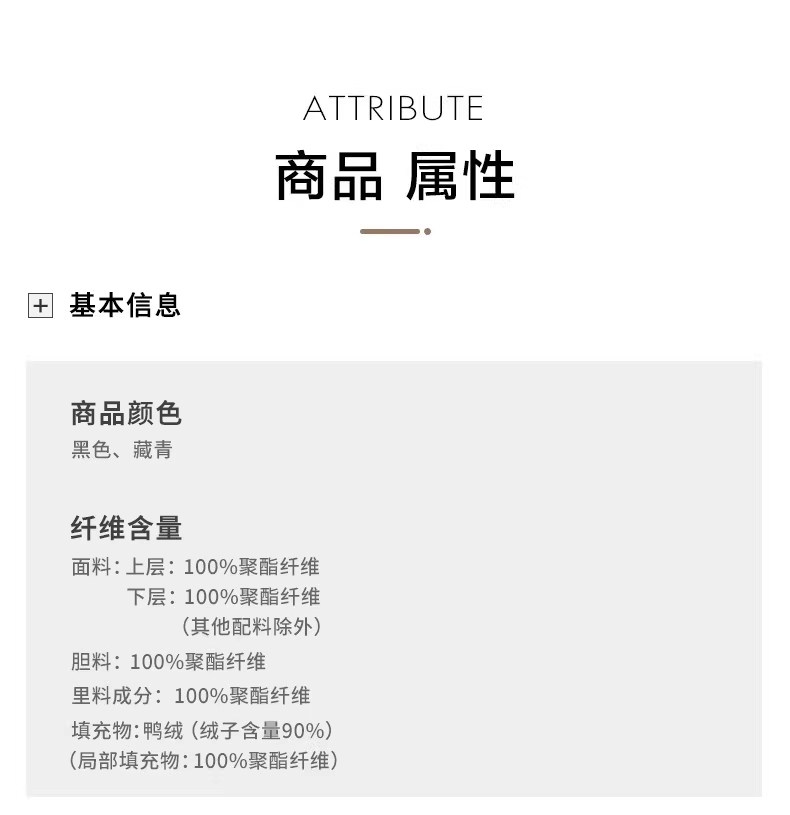 ATTRIBUTE

商品 属性

基本信息

商品颜色
黑色、藏青

纤维含量
面料：上层：100%聚酯纤维
下层：100%聚酯纤维
（其他配料除外）
胆料：100%聚酯纤维
里料成分：100%聚酯纤维
填充物：鸭绒（绒子含量90%）
（局部填充物：100%聚酯纤维）